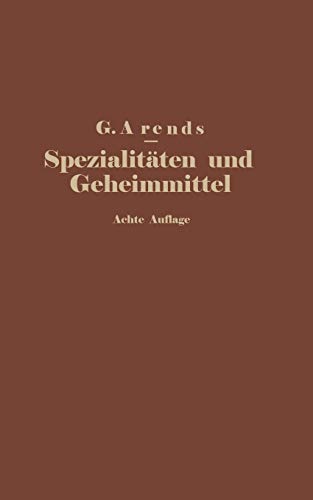 G. Arends

Spezialitäten und Geheimmittel

Achte Auflage